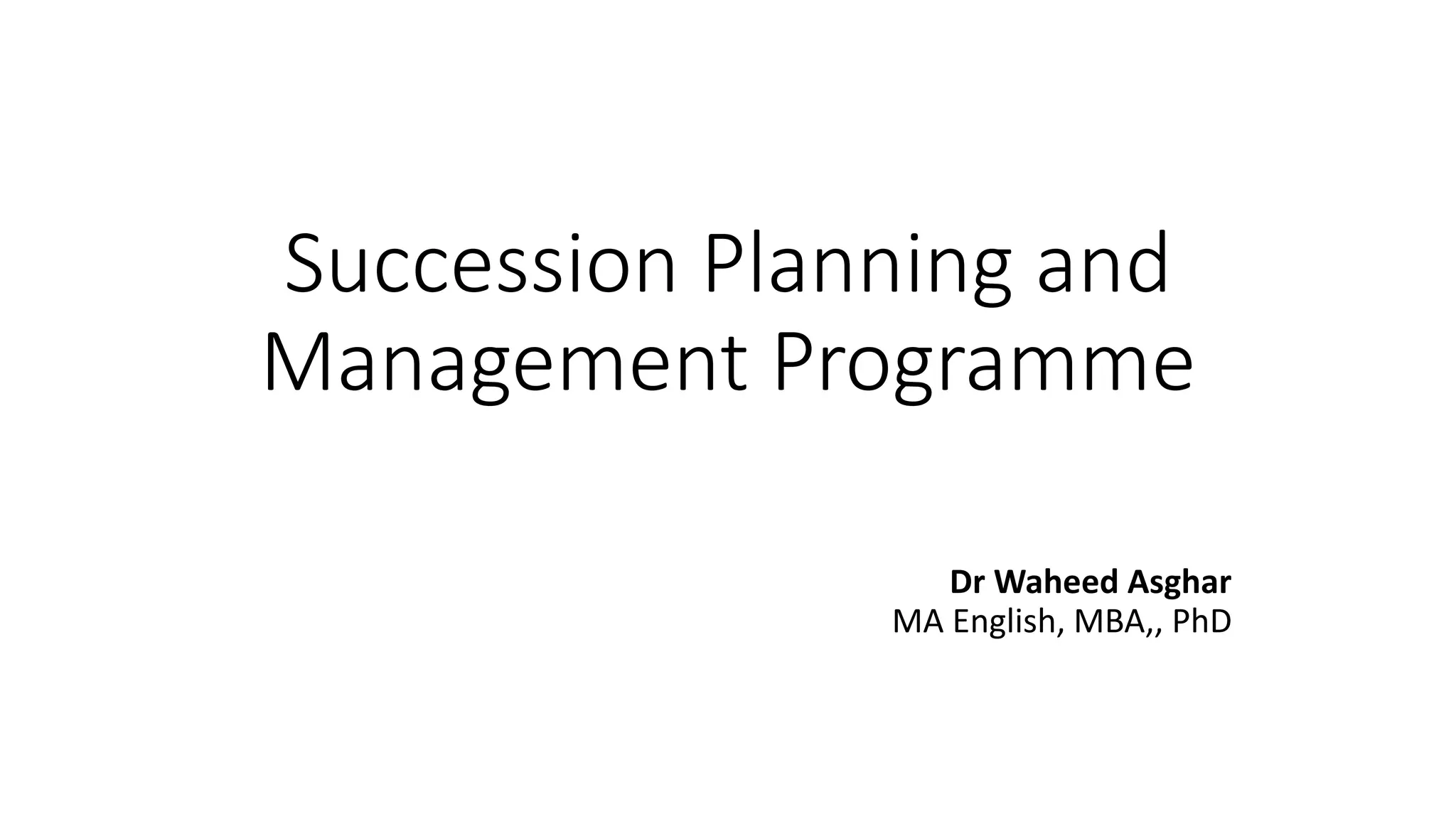 Succession Planning and Management Programme

Dr Waheed Asghar
MA English, MBA,, PhD